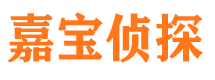 嘉宝侦探